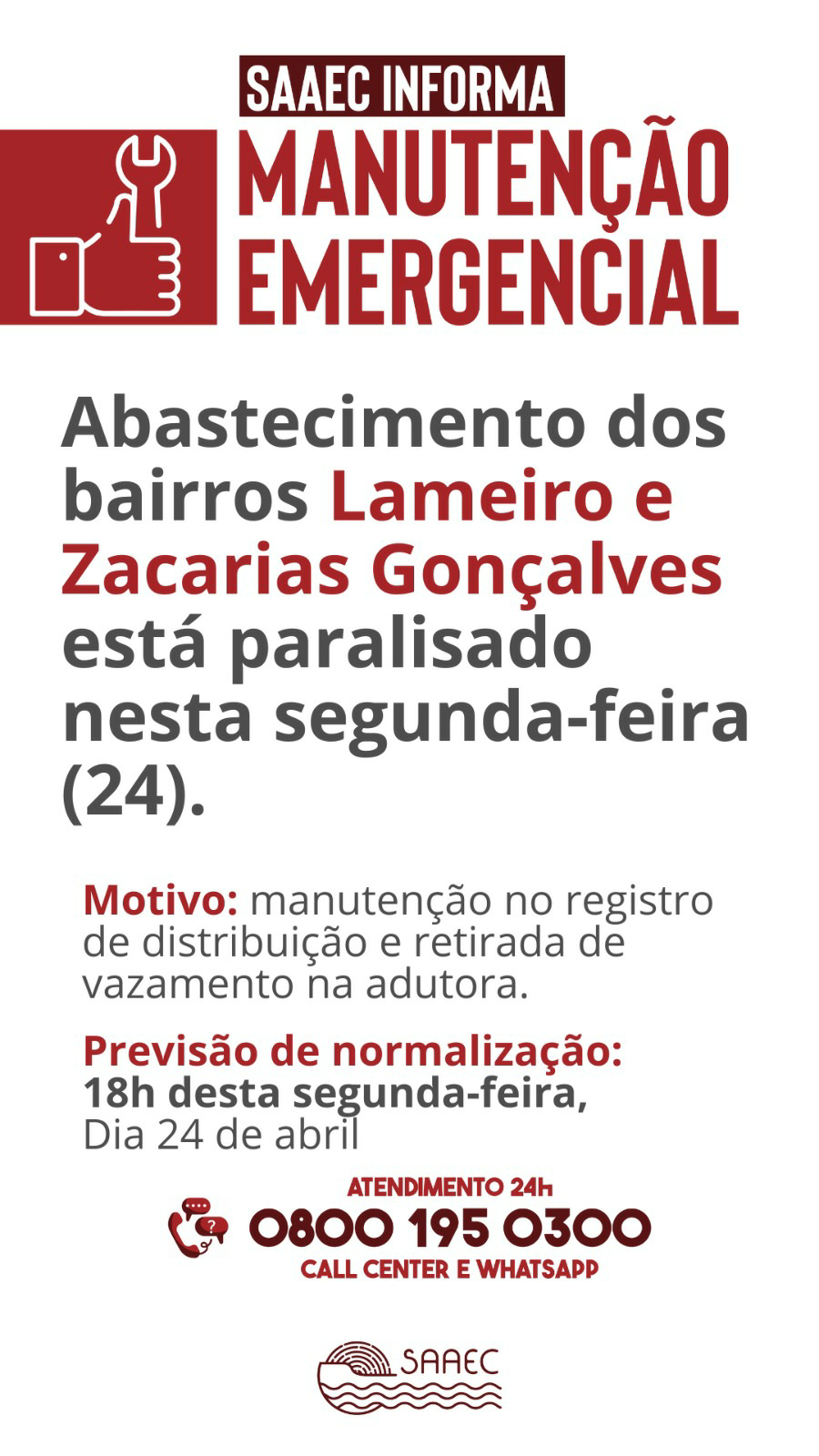 SAAEC INFORMA

MANUTENÇÃO EMERGENCIAL

Abastecimento dos bairros Lameiro e Zacarias Gonçalves está paralisado nesta segunda-feira (24).

Motivo: manutenção no registro de distribuição e retirada de vazamento na adutora.

Previsão de normalização: 18h desta segunda-feira, Dia 24 de abril

ATENDIMENTO 24h
0800 195 0300
CALL CENTER E WHATSAPP

SAAEC